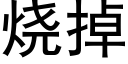 烧掉